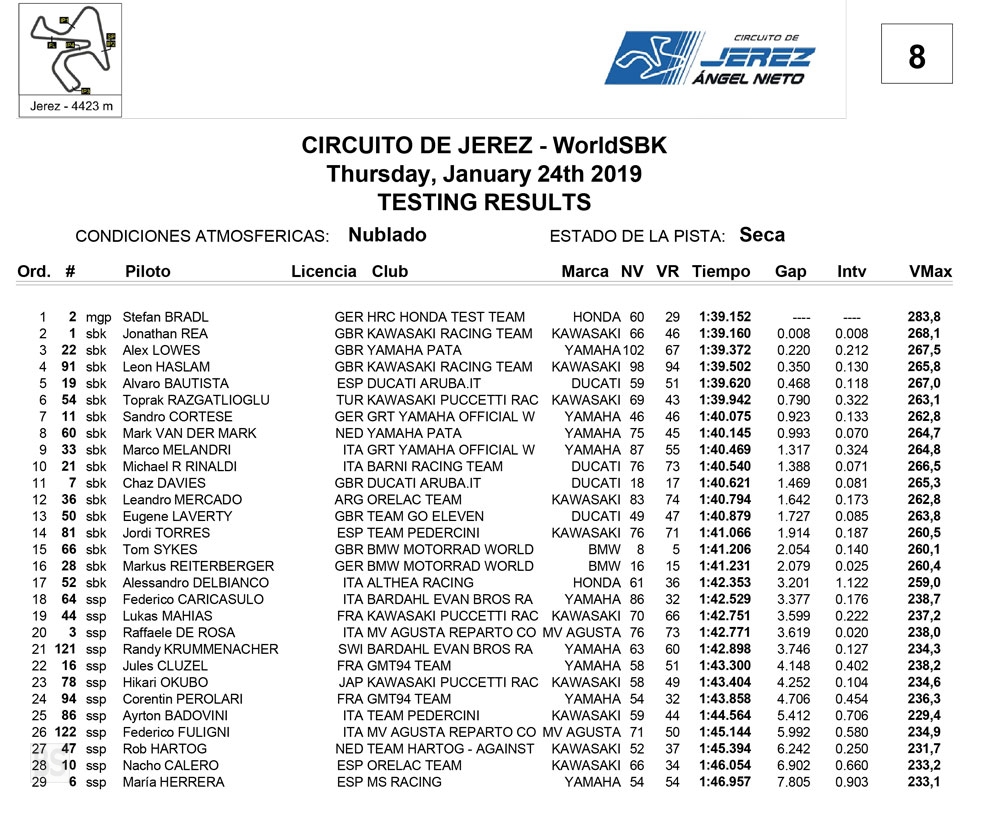 Jerez - 4423 m

CIRCUITO DE JEREZ ÁNGEL NIETO

8

CIRCUITO DE JEREZ - WorldSBK
Thursday, January 24th 2019
TESTING RESULTS

CONDICIONES ATMOSFERICAS: Nublado    ESTADO DE LA PISTA: Seca

| Ord. | # | | Piloto | Licencia | Club | Marca | NV | VR | Tiempo | Gap | Intv | VMax |
|---|---|---|---|---|---|---|---|---|---|---|---|---|
| 1 | 2 | mgp | Stefan BRADL | GER | HRC HONDA TEST TEAM | HONDA | 60 | 29 | 1:39.152 | ---- | ---- | 283,8 |
| 2 | 1 | sbk | Jonathan REA | GBR | KAWASAKI RACING TEAM | KAWASAKI | 66 | 46 | 1:39.160 | 0.008 | 0.008 | 268,1 |
| 3 | 22 | sbk | Alex LOWES | GBR | YAMAHA PATA | YAMAHA | 102 | 67 | 1:39.372 | 0.220 | 0.212 | 267,5 |
| 4 | 91 | sbk | Leon HASLAM | GBR | KAWASAKI RACING TEAM | KAWASAKI | 98 | 94 | 1:39.502 | 0.350 | 0.130 | 265,8 |
| 5 | 19 | sbk | Alvaro BAUTISTA | ESP | DUCATI ARUBA.IT | DUCATI | 59 | 51 | 1:39.620 | 0.468 | 0.118 | 267,0 |
| 6 | 54 | sbk | Toprak RAZGATLIOGLU | TUR | KAWASAKI PUCCETTI RAC | KAWASAKI | 69 | 43 | 1:39.942 | 0.790 | 0.322 | 263,1 |
| 7 | 11 | sbk | Sandro CORTESE | GER | GRT YAMAHA OFFICIAL W | YAMAHA | 46 | 46 | 1:40.075 | 0.923 | 0.133 | 262,8 |
| 8 | 60 | sbk | Mark VAN DER MARK | NED | YAMAHA PATA | YAMAHA | 75 | 45 | 1:40.145 | 0.993 | 0.070 | 264,7 |
| 9 | 33 | sbk | Marco MELANDRI | ITA | GRT YAMAHA OFFICIAL W | YAMAHA | 87 | 55 | 1:40.469 | 1.317 | 0.324 | 264,8 |
| 10 | 21 | sbk | Michael R RINALDI | ITA | BARNI RACING TEAM | DUCATI | 76 | 73 | 1:40.540 | 1.388 | 0.071 | 266,5 |
| 11 | 7 | sbk | Chaz DAVIES | GBR | DUCATI ARUBA.IT | DUCATI | 18 | 17 | 1:40.621 | 1.469 | 0.081 | 265,3 |
| 12 | 36 | sbk | Leandro MERCADO | ARG | ORELAC TEAM | KAWASAKI | 83 | 74 | 1:40.794 | 1.642 | 0.173 | 262,8 |
| 13 | 50 | sbk | Eugene LAVERTY | GBR | TEAM GO ELEVEN | DUCATI | 49 | 47 | 1:40.879 | 1.727 | 0.085 | 263,8 |
| 14 | 81 | sbk | Jordi TORRES | ESP | TEAM PEDERCINI | KAWASAKI | 76 | 71 | 1:41.066 | 1.914 | 0.187 | 260,5 |
| 15 | 66 | sbk | Tom SYKES | GBR | BMW MOTORRAD WORLD | BMW | 8 | 5 | 1:41.206 | 2.054 | 0.140 | 260,1 |
| 16 | 28 | sbk | Markus REITERBERGER | GER | BMW MOTORRAD WORLD | BMW | 16 | 15 | 1:41.231 | 2.079 | 0.025 | 260,4 |
| 17 | 52 | sbk | Alessandro DELBIANCO | ITA | ALTHEA RACING | HONDA | 61 | 36 | 1:42.353 | 3.201 | 1.122 | 259,0 |
| 18 | 64 | ssp | Federico CARICASULO | ITA | BARDAHL EVAN BROS RA | YAMAHA | 86 | 32 | 1:42.529 | 3.377 | 0.176 | 238,7 |
| 19 | 44 | ssp | Lukas MAHIAS | FRA | KAWASAKI PUCCETTI RAC | KAWASAKI | 70 | 66 | 1:42.751 | 3.599 | 0.222 | 237,2 |
| 20 | 3 | ssp | Raffaele DE ROSA | ITA | MV AGUSTA REPARTO CO | MV AGUSTA | 76 | 73 | 1:42.771 | 3.619 | 0.020 | 238,0 |
| 21 | 121 | ssp | Randy KRUMMENACHER | SWI | BARDAHL EVAN BROS RA | YAMAHA | 63 | 60 | 1:42.898 | 3.746 | 0.127 | 234,3 |
| 22 | 16 | ssp | Jules CLUZEL | FRA | GMT94 TEAM | YAMAHA | 58 | 51 | 1:43.300 | 4.148 | 0.402 | 238,2 |
| 23 | 78 | ssp | Hikari OKUBO | JAP | KAWASAKI PUCCETTI RAC | KAWASAKI | 58 | 49 | 1:43.404 | 4.252 | 0.104 | 234,6 |
| 24 | 94 | ssp | Corentin PEROLARI | FRA | GMT94 TEAM | YAMAHA | 54 | 32 | 1:43.858 | 4.706 | 0.454 | 236,3 |
| 25 | 86 | ssp | Ayrton BADOVINI | ITA | TEAM PEDERCINI | KAWASAKI | 59 | 44 | 1:44.564 | 5.412 | 0.706 | 229,4 |
| 26 | 122 | ssp | Federico FULIGNI | ITA | MV AGUSTA REPARTO CO | MV AGUSTA | 71 | 50 | 1:45.144 | 5.992 | 0.580 | 234,9 |
| 27 | 47 | ssp | Rob HARTOG | NED | TEAM HARTOG - AGAINST | KAWASAKI | 52 | 37 | 1:45.394 | 6.242 | 0.250 | 231,7 |
| 28 | 10 | ssp | Nacho CALERO | ESP | ORELAC TEAM | KAWASAKI | 66 | 34 | 1:46.054 | 6.902 | 0.660 | 233,2 |
| 29 | 6 | ssp | María HERRERA | ESP | MS RACING | YAMAHA | 54 | 54 | 1:46.957 | 7.805 | 0.903 | 233,1 |